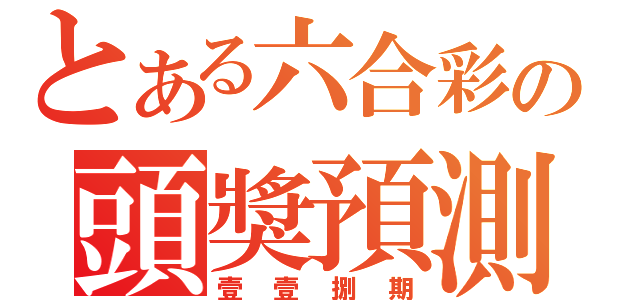 とある六合彩の
頭獎預測
壹壹捌期